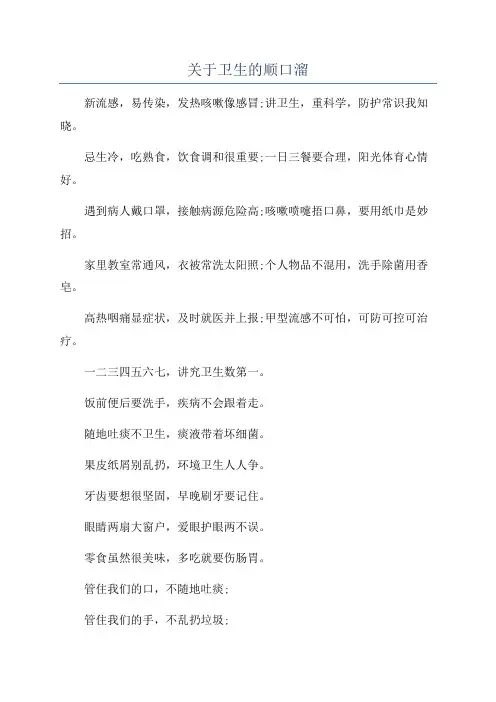 关于卫生的顺口溜

新流感，易传染，发热咳嗽像感冒;讲卫生，重科学，防护常识我知晓。

忌生冷，吃熟食，饮食调和很重要;一日三餐要合理，阳光体育心情好。

遇到病人戴口罩，接触病源危险高;咳嗽喷嚏捂口鼻，要用纸巾是妙招。

家里教室常通风，衣被常洗太阳照;个人物品不混用，洗手除菌用香皂。

高热咽痛显症状，及时就医并上报;甲型流感不可怕，可防可控可治疗。

一二三四五六七，讲究卫生数第一。

饭前便后要洗手，疾病不会跟着走。

随地吐痰不卫生，痰液带着坏细菌。

果皮纸屑别乱扔，环境卫生人人争。

牙齿要想很坚固，早晚刷牙要记住。

眼睛两扇大窗户，爱眼护眼两不误。

零食虽然很美味，多吃就要伤肠胃。

管住我们的口，不随地吐痰;

管住我们的手，不乱扔垃圾;